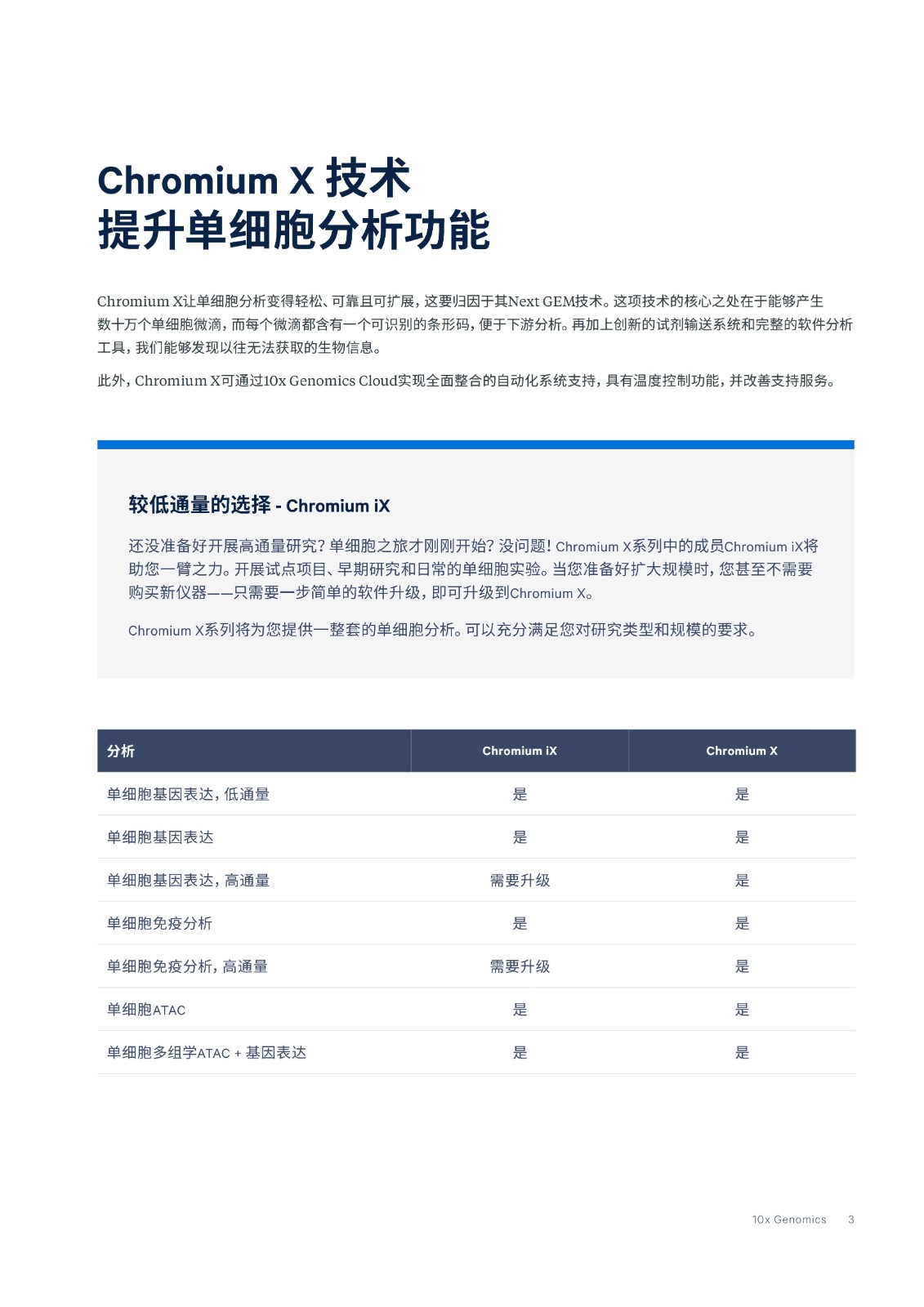 Chromium X 技术
提升单细胞分析功能

Chromium X让单细胞分析变得轻松、可靠且可扩展，这要归因于其Next GEM技术。这项技术的核心之处在于能够产生数十万个单细胞微滴，而每个微滴都含有一个可识别的条形码，便于下游分析。再加上创新的试剂输送系统和完整的软件分析工具，我们能够发现以往无法获取的生物信息。

此外，Chromium X可通过10x Genomics Cloud实现全面整合的自动化系统支持，具有温度控制功能，并改善支持服务。

较低通量的选择 - Chromium iX

还没准备好开展高通量研究？单细胞之旅才刚刚开始？没问题！Chromium X系列中的成员Chromium iX将助您一臂之力。开展试点项目、早期研究和日常的单细胞实验。当您准备好扩大规模时，您甚至不需要购买新仪器——只需要一步简单的软件升级，即可升级到Chromium X。

Chromium X系列将为您提供一整套的单细胞分析。可以充分满足您对研究类型和规模的要求。

| 分析 | Chromium iX | Chromium X |
|---|---|---|
| 单细胞基因表达，低通量 | 是 | 是 |
| 单细胞基因表达 | 是 | 是 |
| 单细胞基因表达，高通量 | 需要升级 | 是 |
| 单细胞免疫分析 | 是 | 是 |
| 单细胞免疫分析，高通量 | 需要升级 | 是 |
| 单细胞ATAC | 是 | 是 |
| 单细胞多组学ATAC + 基因表达 | 是 | 是 |

10x Genomics 3